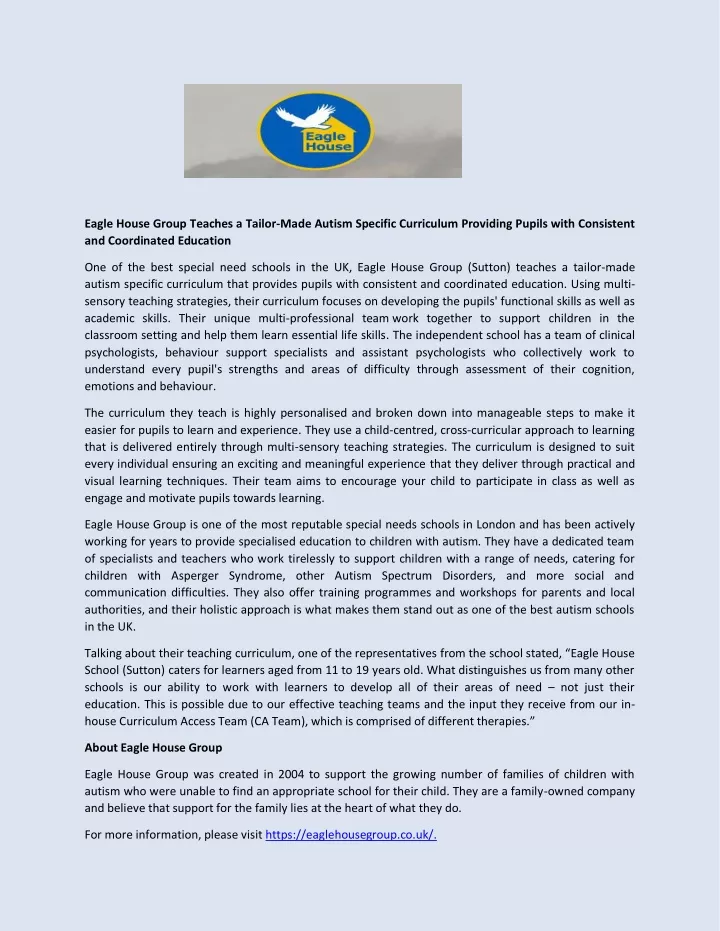 Eagle House

Eagle House Group Teaches a Tailor-Made Autism Specific Curriculum Providing Pupils with Consistent and Coordinated Education

One of the best special need schools in the UK, Eagle House Group (Sutton) teaches a tailor-made autism specific curriculum that provides pupils with consistent and coordinated education. Using multi-sensory teaching strategies, their curriculum focuses on developing the pupils' functional skills as well as academic skills. Their unique multi-professional team work together to support children in the classroom setting and help them learn essential life skills. The independent school has a team of clinical psychologists, behaviour support specialists and assistant psychologists who collectively work to understand every pupil's strengths and areas of difficulty through assessment of their cognition, emotions and behaviour.

The curriculum they teach is highly personalised and broken down into manageable steps to make it easier for pupils to learn and experience. They use a child-centred, cross-curricular approach to learning that is delivered entirely through multi-sensory teaching strategies. The curriculum is designed to suit every individual ensuring an exciting and meaningful experience that they deliver through practical and visual learning techniques. Their team aims to encourage your child to participate in class as well as engage and motivate pupils towards learning.

Eagle House Group is one of the most reputable special needs schools in London and has been actively working for years to provide specialised education to children with autism. They have a dedicated team of specialists and teachers who work tirelessly to support children with a range of needs, catering for children with Asperger Syndrome, other Autism Spectrum Disorders, and more social and communication difficulties. They also offer training programmes and workshops for parents and local authorities, and their holistic approach is what makes them stand out as one of the best autism schools in the UK.

Talking about their teaching curriculum, one of the representatives from the school stated, “Eagle House School (Sutton) caters for learners aged from 11 to 19 years old. What distinguishes us from many other schools is our ability to work with learners to develop all of their areas of need – not just their education. This is possible due to our effective teaching teams and the input they receive from our in-house Curriculum Access Team (CA Team), which is comprised of different therapies.”

About Eagle House Group

Eagle House Group was created in 2004 to support the growing number of families of children with autism who were unable to find an appropriate school for their child. They are a family-owned company and believe that support for the family lies at the heart of what they do.

For more information, please visit https://eaglehousegroup.co.uk/.